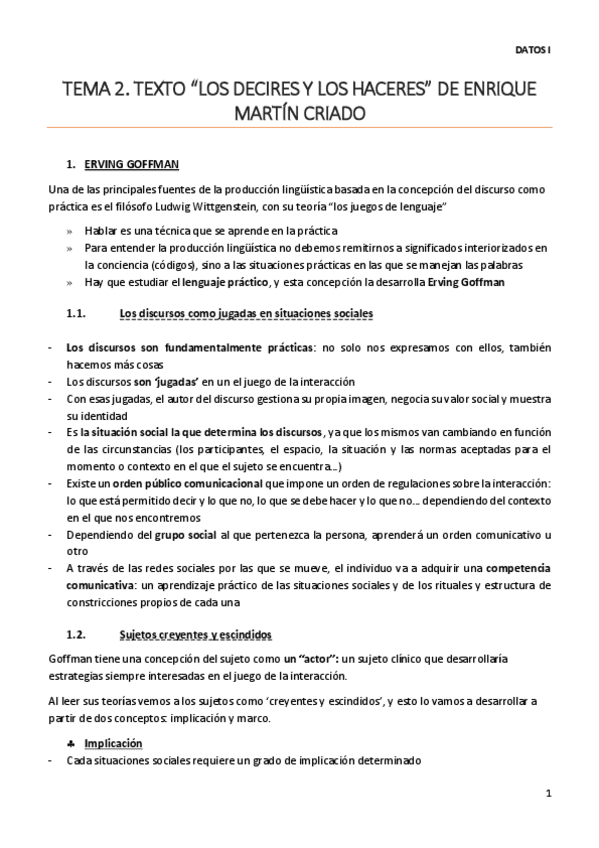 DATOS I

TEMA 2. TEXTO “LOS DECIRES Y LOS HACERES” DE ENRIQUE MARTÍN CRIADO

1. ERVING GOFFMAN

Una de las principales fuentes de la producción lingüística basada en la concepción del discurso como práctica es el filósofo Ludwig Wittgenstein, con su teoría “los juegos de lenguaje”

» Hablar es una técnica que se aprende en la práctica
» Para entender la producción lingüística no debemos remitirnos a significados interiorizados en la conciencia (códigos), sino a las situaciones prácticas en las que se manejan las palabras
» Hay que estudiar el lenguaje práctico, y esta concepción la desarrolla Erving Goffman

1.1. Los discursos como jugadas en situaciones sociales

- Los discursos son fundamentalmente prácticas: no solo nos expresamos con ellos, también hacemos más cosas
- Los discursos son ‘jugadas’ en un el juego de la interacción
- Con esas jugadas, el autor del discurso gestiona su propia imagen, negocia su valor social y muestra su identidad
- Es la situación social la que determina los discursos, ya que los mismos van cambiando en función de las circunstancias (los participantes, el espacio, la situación y las normas aceptadas para el momento o contexto en el que el sujeto se encuentra…)
- Existe un orden público comunicacional que impone un orden de regulaciones sobre la interacción: lo que está permitido decir y lo que no, lo que se debe hacer y lo que no… dependiendo del contexto en el que nos encontremos
- Dependiendo del grupo social al que pertenezca la persona, aprenderá un orden comunicativo u otro
- A través de las redes sociales por las que se mueve, el individuo va a adquirir una competencia comunicativa: un aprendizaje práctico de las situaciones sociales y de los rituales y estructura de constricciones propios de cada una

1.2. Sujetos creyentes y escindidos

Goffman tiene una concepción del sujeto como un “actor”: un sujeto clínico que desarrollaría estrategias siempre interesadas en el juego de la interacción.

Al leer sus teorías vemos a los sujetos como ‘creyentes y escindidos’, y esto lo vamos a desarrollar a partir de dos conceptos: implicación y marco.

♣ Implicación
- Cada situaciones sociales requiere un grado de implicación determinado

1